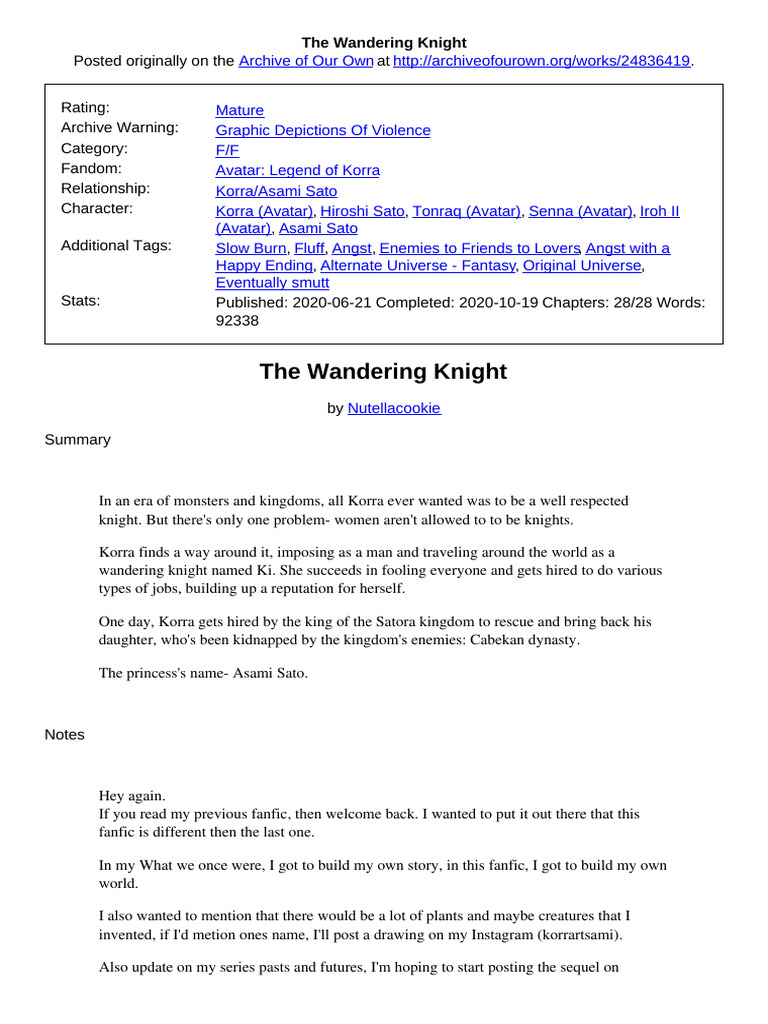 The Wandering Knight
Posted originally on the Archive of Our Own at http://archiveofourown.org/works/24836419.

| | |
|---|---|
| Rating: | Mature |
| Archive Warning: | Graphic Depictions Of Violence |
| Category: | F/F |
| Fandom: | Avatar: Legend of Korra |
| Relationship: | Korra/Asami Sato |
| Character: | Korra (Avatar), Hiroshi Sato, Tonraq (Avatar), Senna (Avatar), Iroh II (Avatar), Asami Sato |
| Additional Tags: | Slow Burn, Fluff, Angst, Enemies to Friends to Lovers Angst with a Happy Ending, Alternate Universe - Fantasy, Original Universe, Eventually smutt |
| Stats: | Published: 2020-06-21 Completed: 2020-10-19 Chapters: 28/28 Words: 92338 |

The Wandering Knight

by Nutellacookie

Summary

In an era of monsters and kingdoms, all Korra ever wanted was to be a well respected knight. But there's only one problem- women aren't allowed to to be knights.

Korra finds a way around it, imposing as a man and traveling around the world as a wandering knight named Ki. She succeeds in fooling everyone and gets hired to do various types of jobs, building up a reputation for herself.

One day, Korra gets hired by the king of the Satora kingdom to rescue and bring back his daughter, who's been kidnapped by the kingdom's enemies: Cabekan dynasty.

The princess's name- Asami Sato.

Notes

Hey again.
If you read my previous fanfic, then welcome back. I wanted to put it out there that this fanfic is different then the last one.

In my What we once were, I got to build my own story, in this fanfic, I got to build my own world.

I also wanted to mention that there would be a lot of plants and maybe creatures that I invented, if I'd metion ones name, I'll post a drawing on my Instagram (korrartsami).

Also update on my series pasts and futures, I'm hoping to start posting the sequel on